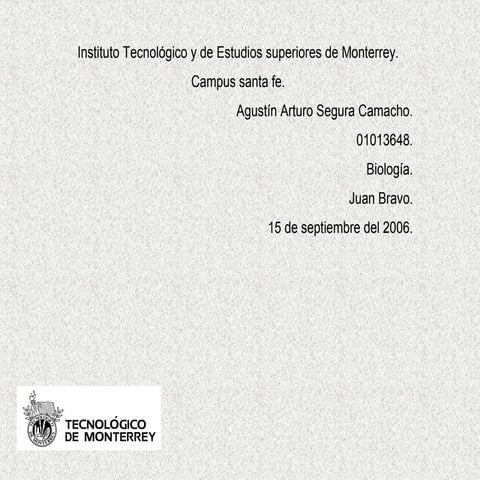 Instituto Tecnológico y de Estudios superiores de Monterrey.

Campus santa fe.

Agustín Arturo Segura Camacho.

01013648.

Biología.

Juan Bravo.

15 de septiembre del 2006.

TECNOLÓGICO
DE MONTERREY